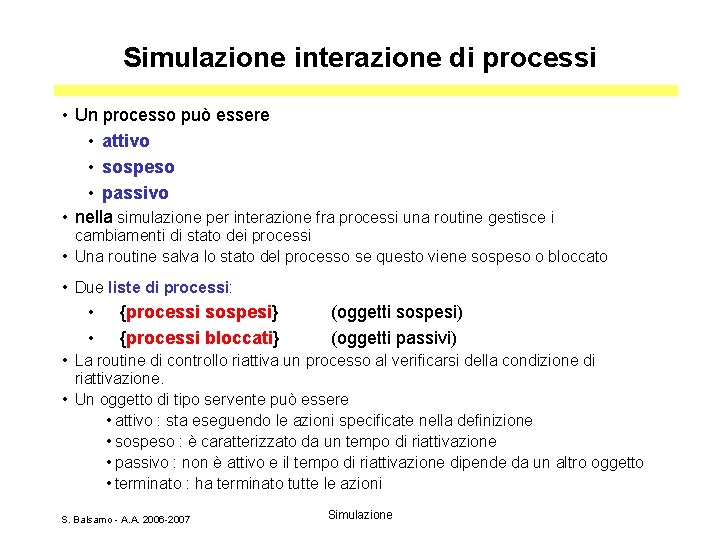 Simulazione interazione di processi

• Un processo può essere
 • attivo
 • sospeso
 • passivo
• nella simulazione per interazione fra processi una routine gestisce i cambiamenti di stato dei processi
• Una routine salva lo stato del processo se questo viene sospeso o bloccato
• Due liste di processi:
 • {processi sospesi} (oggetti sospesi)
 • {processi bloccati} (oggetti passivi)
• La routine di controllo riattiva un processo al verificarsi della condizione di riattivazione.
• Un oggetto di tipo servente può essere
 • attivo : sta eseguendo le azioni specificate nella definizione
 • sospeso : è caratterizzato da un tempo di riattivazione
 • passivo : non è attivo e il tempo di riattivazione dipende da un altro oggetto
 • terminato : ha terminato tutte le azioni

S. Balsamo - A.A. 2006-2007

Simulazione